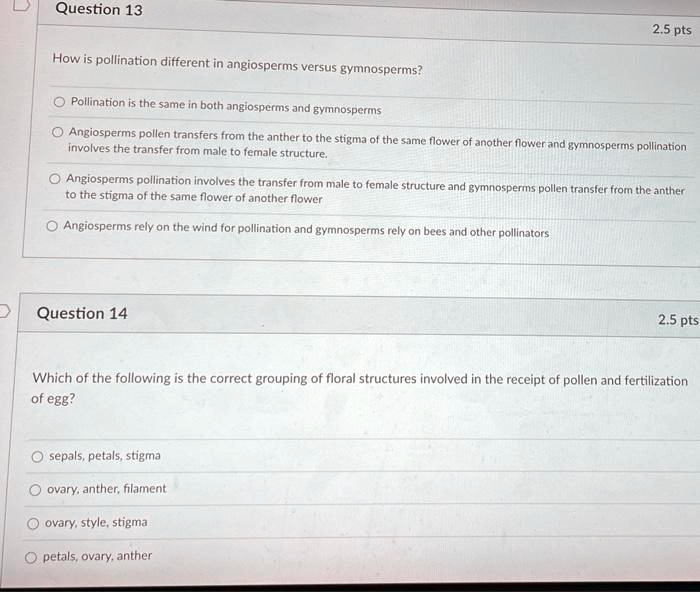 Question 13

2.5 pts

How is pollination different in angiosperms versus gymnosperms?

Pollination is the same in both angiosperms and gymnosperms

Angiosperms pollen transfers from the anther to the stigma of the same flower of another flower and gymnosperms pollination involves the transfer from male to female structure.

Angiosperms pollination involves the transfer from male to female structure and gymnosperms pollen transfer from the anther to the stigma of the same flower of another flower

Angiosperms rely on the wind for pollination and gymnosperms rely on bees and other pollinators

Question 14

2.5 pts

Which of the following is the correct grouping of floral structures involved in the receipt of pollen and fertilization of egg?

sepals, petals, stigma

ovary, anther, filament

ovary, style, stigma

petals, ovary, anther